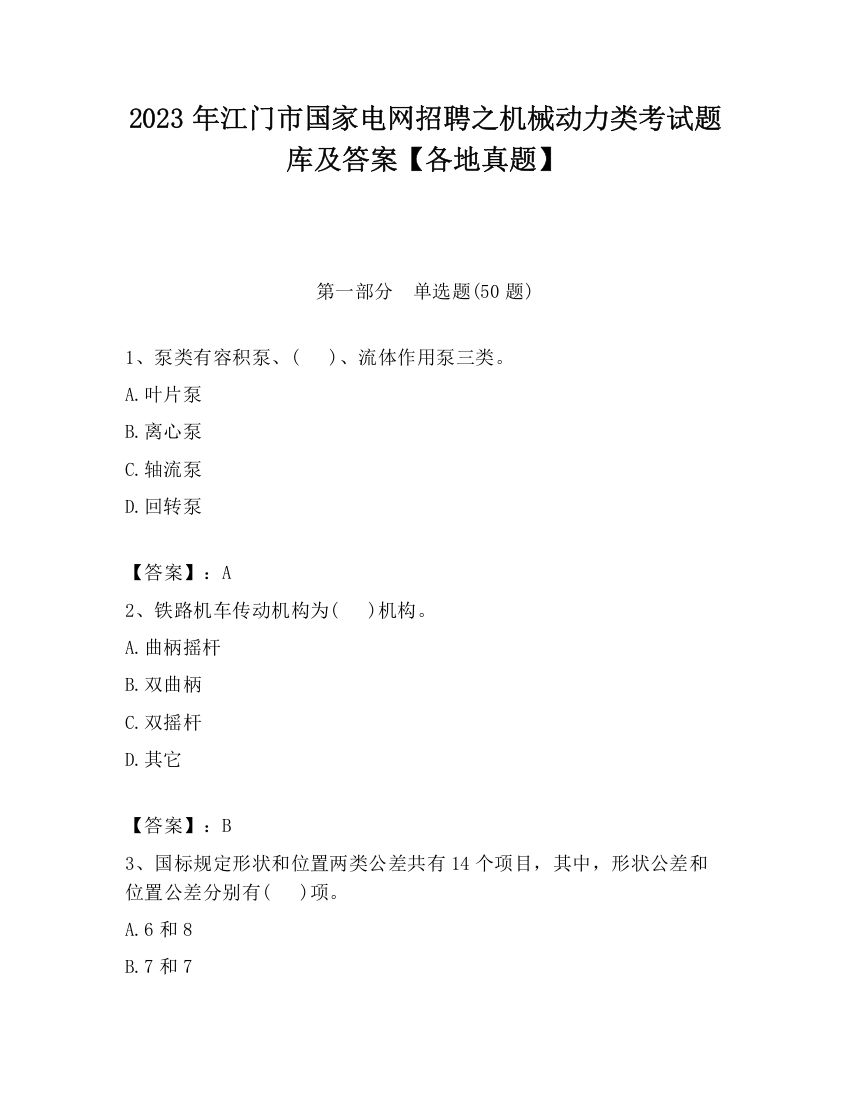 2023 年江门市国家电网招聘之机械动力类考试题库及答案【各地真题】

第一部分　单选题(50 题)

1、泵类有容积泵、(　　)、流体作用泵三类。

A.叶片泵

B.离心泵

C.轴流泵

D.回转泵

【答案】：A

2、铁路机车传动机构为(　　)机构。

A.曲柄摇杆

B.双曲柄

C.双摇杆

D.其它

【答案】：B

3、国标规定形状和位置两类公差共有 14 个项目，其中，形状公差和位置公差分别有(　　)项。

A.6 和 8

B.7 和 7